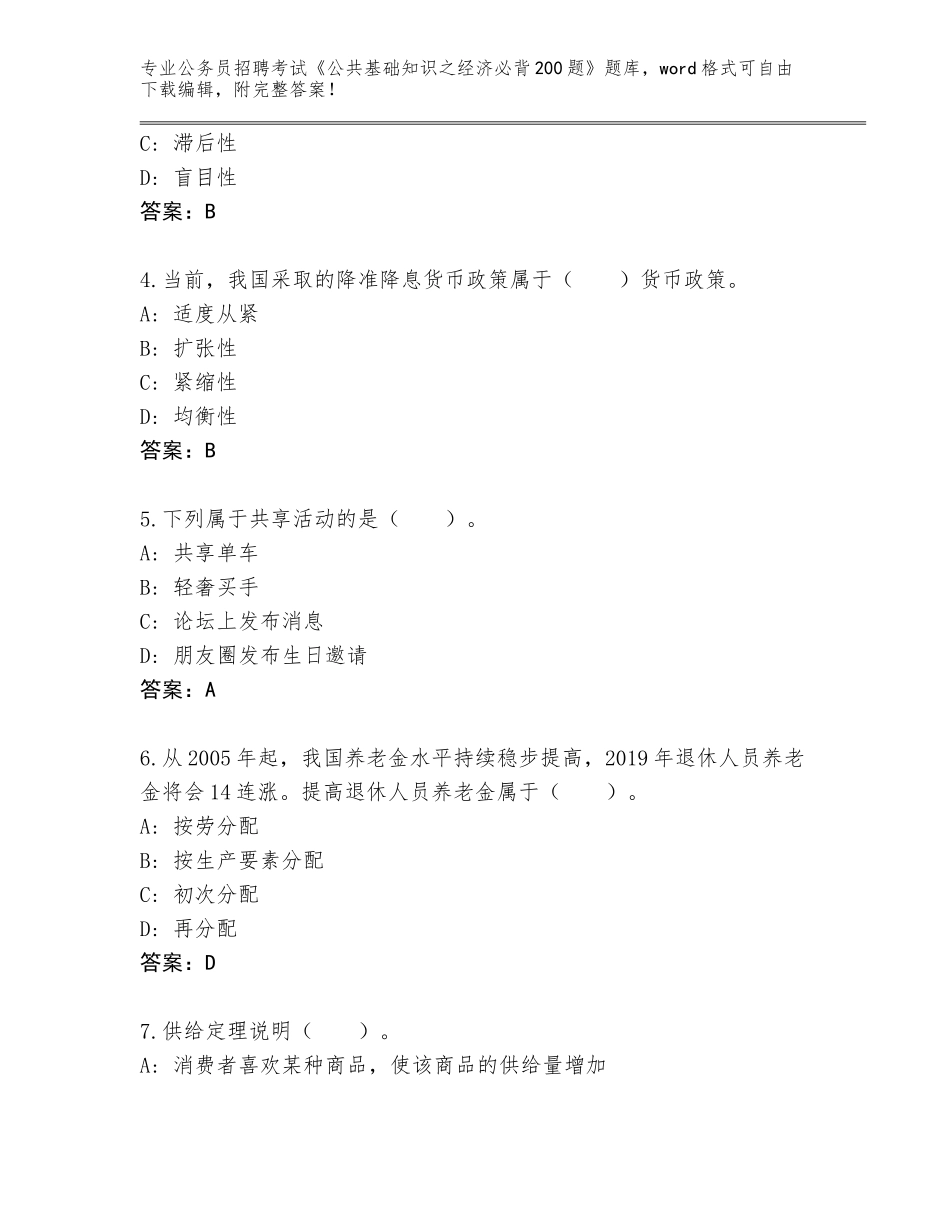 专业公务员招聘考试《公共基础知识之经济必背200题》题库，word格式可自由下载编辑，附完整答案！

C：滞后性
D：盲目性
答案：B

4.当前，我国采取的降准降息货币政策属于（　　）货币政策。
A：适度从紧
B：扩张性
C：紧缩性
D：均衡性
答案：B

5.下列属于共享活动的是（　　）。
A：共享单车
B：轻奢买手
C：论坛上发布消息
D：朋友圈发布生日邀请
答案：A

6.从2005年起，我国养老金水平持续稳步提高，2019年退休人员养老金将会14连涨。提高退休人员养老金属于（　　）。
A：按劳分配
B：按生产要素分配
C：初次分配
D：再分配
答案：D

7.供给定理说明（　　）。
A：消费者喜欢某种商品，使该商品的供给量增加